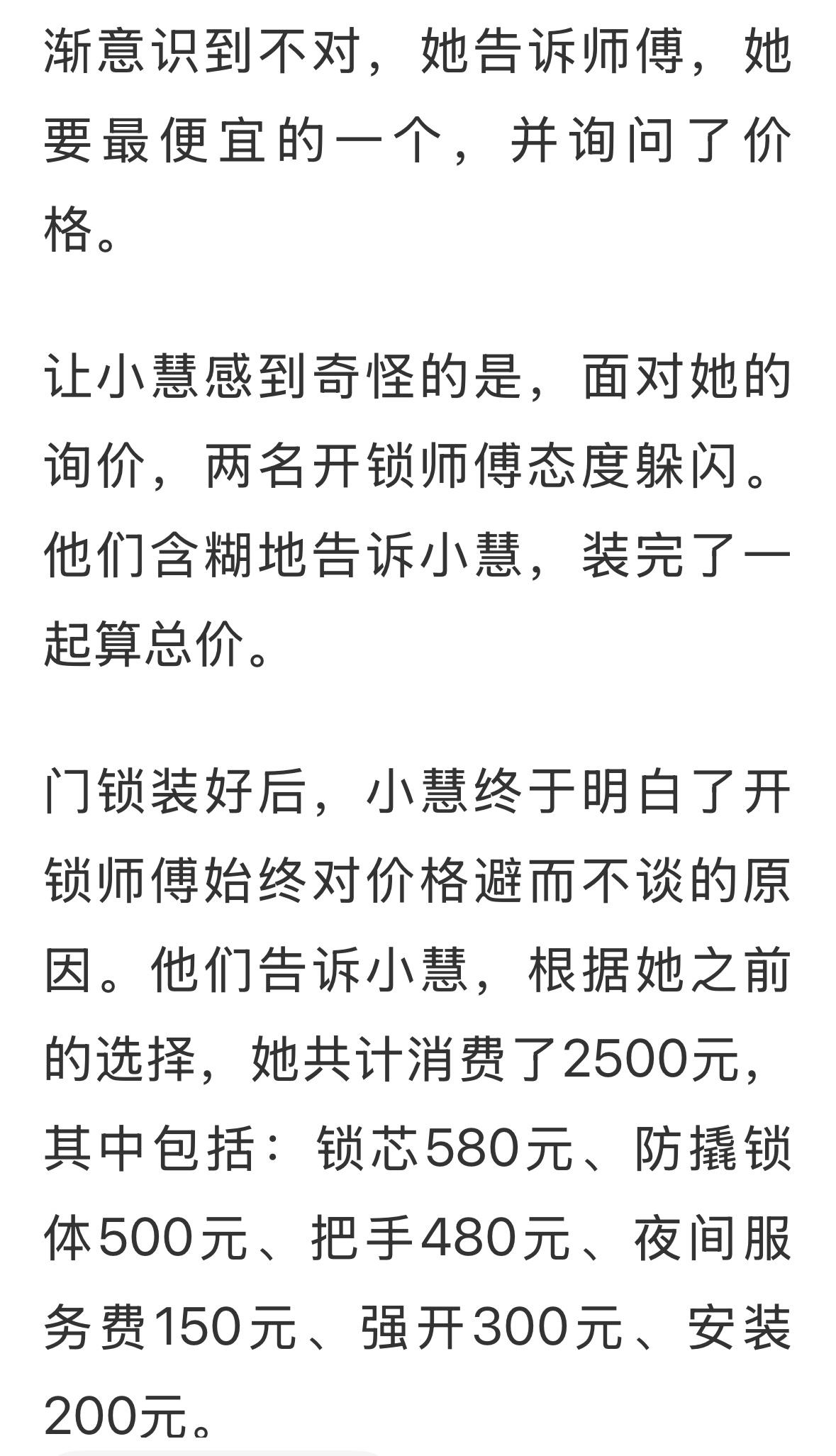 渐意识到不对，她告诉师傅，她要最便宜的一个，并询问了价格。

让小慧感到奇怪的是，面对她的询价，两名开锁师傅态度躲闪。他们含糊地告诉小慧，装完了一起算总价。

门锁装好后，小慧终于明白了开锁师傅始终对价格避而不谈的原因。他们告诉小慧，根据她之前的选择，她共计消费了2500元，其中包括：锁芯580元、防撬锁体500元、把手480元、夜间服务费150元、强开300元、安装200元。